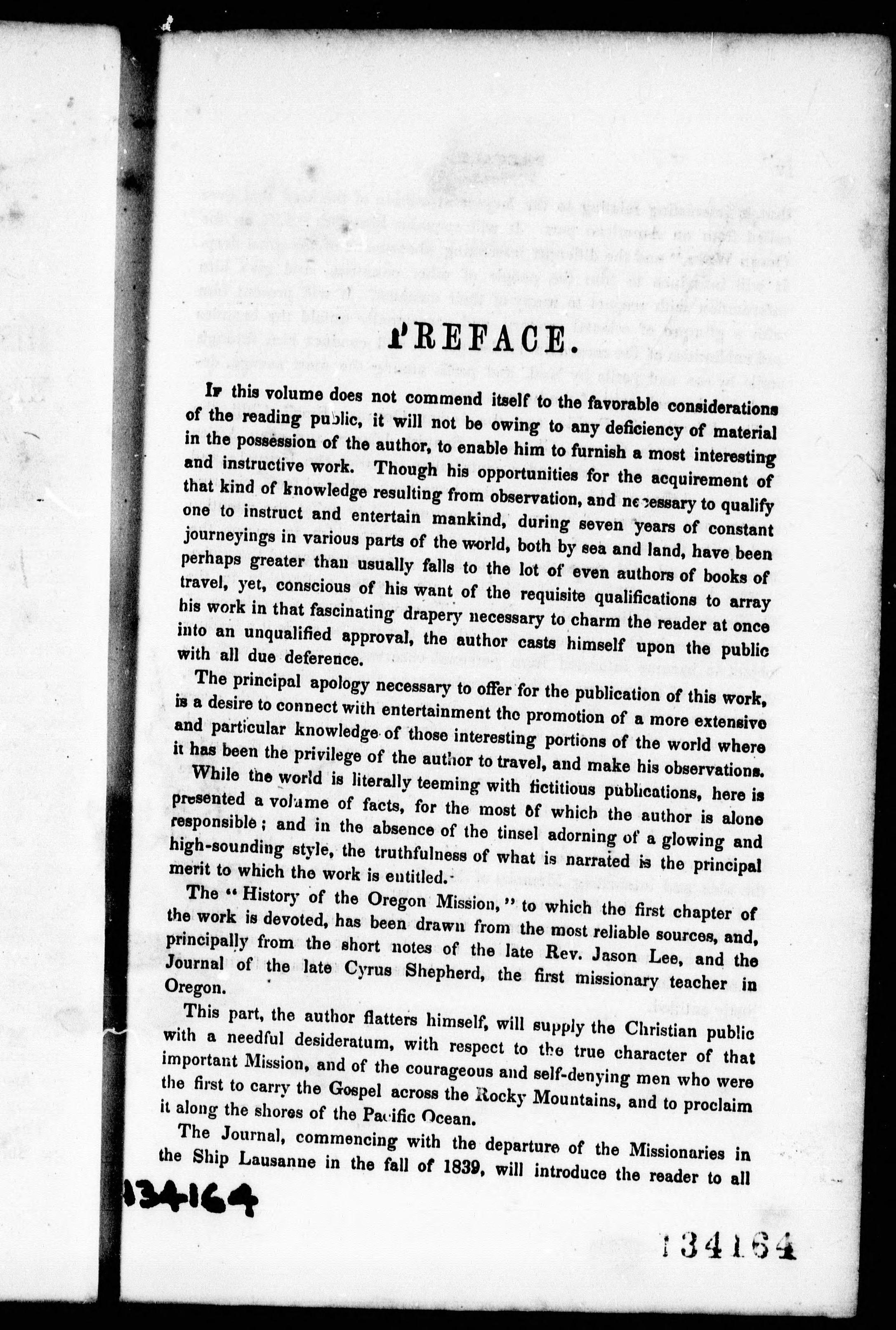 PREFACE.

If this volume does not commend itself to the favorable considerations of the reading public, it will not be owing to any deficiency of material in the possession of the author, to enable him to furnish a most interesting and instructive work. Though his opportunities for the acquirement of that kind of knowledge resulting from observation, and necessary to qualify one to instruct and entertain mankind, during seven years of constant journeyings in various parts of the world, both by sea and land, have been perhaps greater than usually falls to the lot of even authors of books of travel, yet, conscious of his want of the requisite qualifications to array his work in that fascinating drapery necessary to charm the reader at once into an unqualified approval, the author casts himself upon the public with all due deference.

The principal apology necessary to offer for the publication of this work, is a desire to connect with entertainment the promotion of a more extensive and particular knowledge of those interesting portions of the world where it has been the privilege of the author to travel, and make his observations.

While the world is literally teeming with fictitious publications, here is presented a volume of facts, for the most of which the author is alone responsible; and in the absence of the tinsel adorning of a glowing and high-sounding style, the truthfulness of what is narrated is the principal merit to which the work is entitled.

The "History of the Oregon Mission," to which the first chapter of the work is devoted, has been drawn from the most reliable sources, and, principally from the short notes of the late Rev. Jason Lee, and the Journal of the late Cyrus Shepherd, the first missionary teacher in Oregon.

This part, the author flatters himself, will supply the Christian public with a needful desideratum, with respect to the true character of that important Mission, and of the courageous and self-denying men who were the first to carry the Gospel across the Rocky Mountains, and to proclaim it along the shores of the Pacific Ocean.

The Journal, commencing with the departure of the Missionaries in the Ship Lausanne in the fall of 1839, will introduce the reader to all

134164

134164